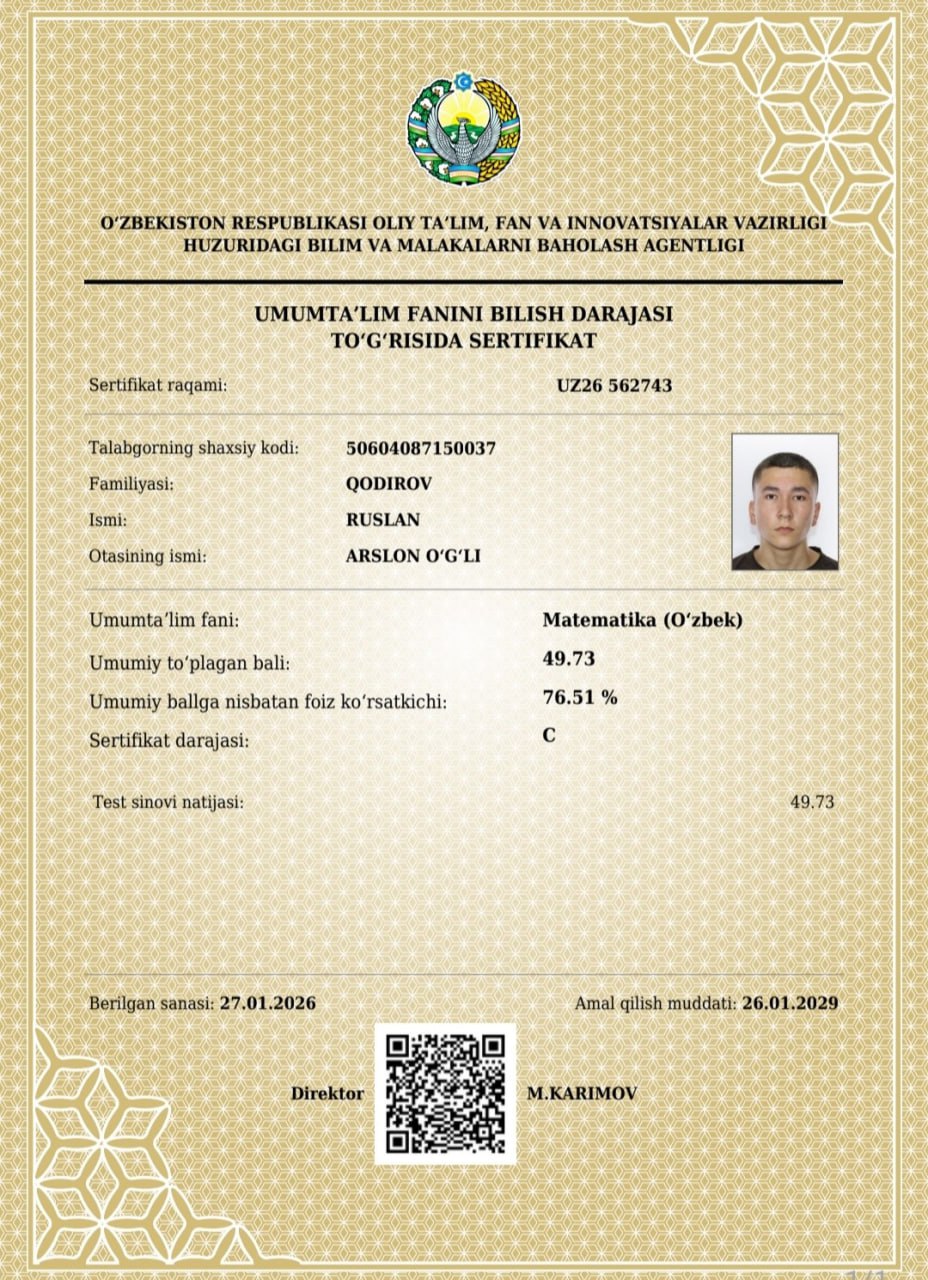 O‘ZBEKISTON RESPUBLIKASI OLIY TA’LIM, FAN VA INNOVATSIYALAR VAZIRLIGI
HUZURIDAGI BILIM VA MALAKALARNI BAHOLASH AGENTLIGI

UMUMTA’LIM FANINI BILISH DARAJASI
TO‘G‘RISIDA SERTIFIKAT

Sertifikat raqami: UZ26 562743

Talabgorning shaxsiy kodi: 50604087150037
Familiyasi: QODIROV
Ismi: RUSLAN
Otasining ismi: ARSLON O‘G‘LI

Umumta’lim fani: Matematika (O‘zbek)
Umumiy to‘plagan bali: 49.73
Umumiy ballga nisbatan foiz ko‘rsatkichi: 76.51 %
Sertifikat darajasi: C

Test sinovi natijasi: 49.73

Berilgan sanasi: 27.01.2026
Amal qilish muddati: 26.01.2029

Direktor M.KARIMOV